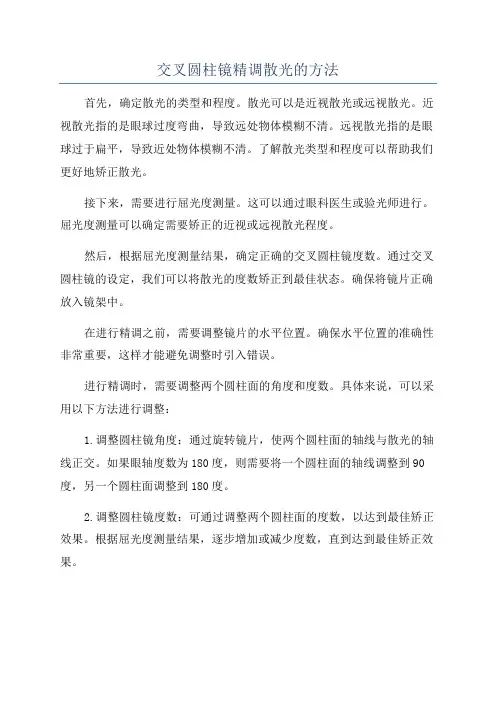 交叉圆柱镜精调散光的方法

首先，确定散光的类型和程度。散光可以是近视散光或远视散光。近视散光指的是眼球过度弯曲，导致远处物体模糊不清。远视散光指的是眼球过于扁平，导致近处物体模糊不清。了解散光类型和程度可以帮助我们更好地矫正散光。

接下来，需要进行屈光度测量。这可以通过眼科医生或验光师进行。屈光度测量可以确定需要矫正的近视或远视散光程度。

然后，根据屈光度测量结果，确定正确的交叉圆柱镜度数。通过交叉圆柱镜的设定，我们可以将散光的度数矫正到最佳状态。确保将镜片正确放入镜架中。

在进行精调之前，需要调整镜片的水平位置。确保水平位置的准确性非常重要，这样才能避免调整时引入错误。

进行精调时，需要调整两个圆柱面的角度和度数。具体来说，可以采用以下方法进行调整：

1.调整圆柱镜角度：通过旋转镜片，使两个圆柱面的轴线与散光的轴线正交。如果眼轴度数为180度，则需要将一个圆柱面的轴线调整到90度，另一个圆柱面调整到180度。

2.调整圆柱镜度数：可通过调整两个圆柱面的度数，以达到最佳矫正效果。根据屈光度测量结果，逐步增加或减少度数，直到达到最佳矫正效果。